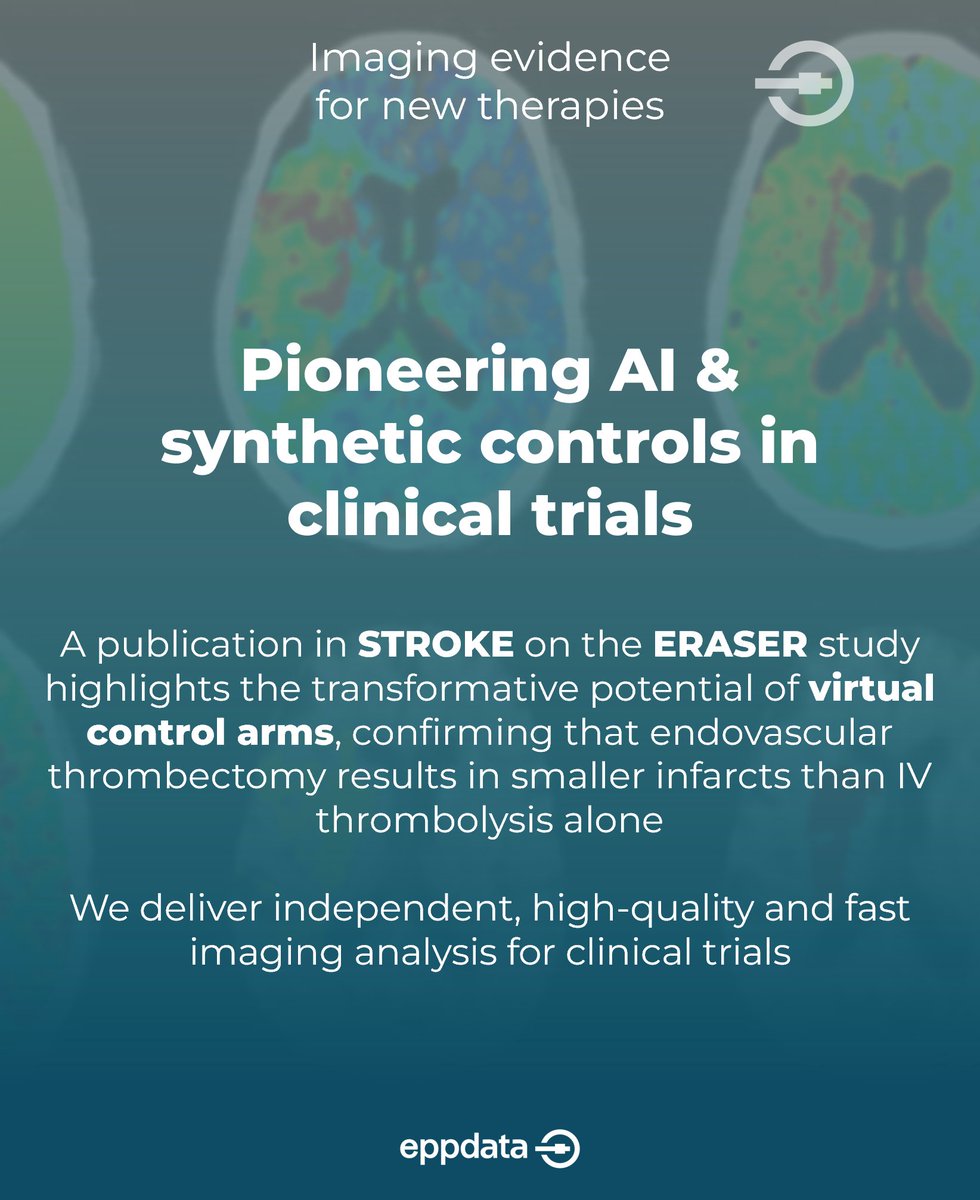 Imaging evidence for new therapies

Pioneering AI & synthetic controls in clinical trials

A publication in STROKE on the ERASER study highlights the transformative potential of virtual control arms, confirming that endovascular thrombectomy results in smaller infarcts than IV thrombolysis alone

We deliver independent, high-quality and fast imaging analysis for clinical trials

eppdata